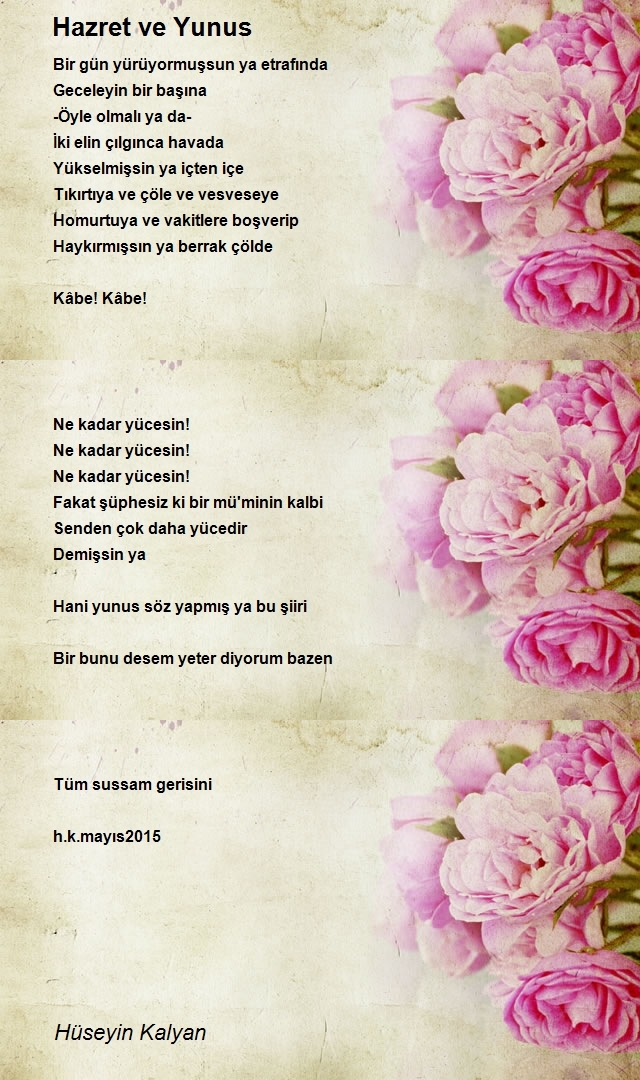 Hazret ve Yunus

Bir gün yürüyormuşsun ya etrafında
Geceleyin bir başına
-Öyle olmalı ya da-
İki elin çılgınca havada
Yükselmişsin ya içten içe
Tıkırtıya ve çöle ve vesveseye
Homurtuya ve vakitlere boşverip
Haykırmışsın ya berrak çölde

Kâbe! Kâbe!

Ne kadar yücesin!
Ne kadar yücesin!
Ne kadar yücesin!
Fakat şüphesiz ki bir mü'minin kalbi
Senden çok daha yücedir
Demişsin ya

Hani yunus söz yapmış ya bu şiiri

Bir bunu desem yeter diyorum bazen

Tüm sussam gerisini

h.k.mayıs2015

Hüseyin Kalyan